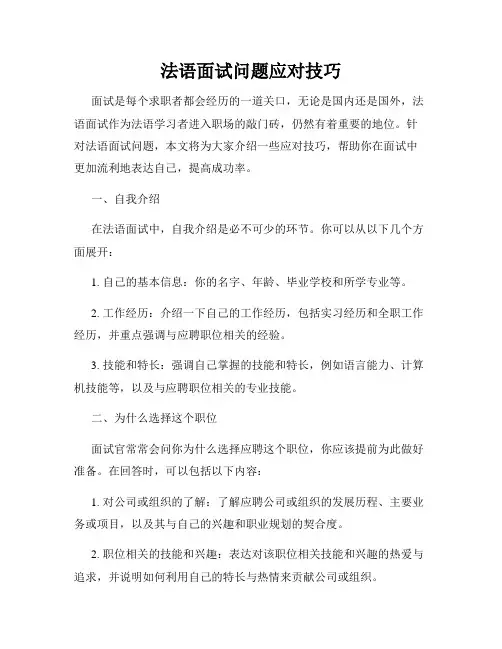 法语面试问题应对技巧

面试是每个求职者都会经历的一道关口，无论是国内还是国外，法语面试作为法语学习者进入职场的敲门砖，仍然有着重要的地位。针对法语面试问题，本文将为大家介绍一些应对技巧，帮助你在面试中更加流利地表达自己，提高成功率。

一、自我介绍

在法语面试中，自我介绍是必不可少的环节。你可以从以下几个方面展开：

1. 自己的基本信息：你的名字、年龄、毕业学校和所学专业等。

2. 工作经历：介绍一下自己的工作经历，包括实习经历和全职工作经历，并重点强调与应聘职位相关的经验。

3. 技能和特长：强调自己掌握的技能和特长，例如语言能力、计算机技能等，以及与应聘职位相关的专业技能。

二、为什么选择这个职位

面试官常常会问你为什么选择应聘这个职位，你应该提前为此做好准备。在回答时，可以包括以下内容：

1. 对公司或组织的了解：了解应聘公司或组织的发展历程、主要业务或项目，以及其与自己的兴趣和职业规划的契合度。

2. 职位相关的技能和兴趣：表达对该职位相关技能和兴趣的热爱与追求，并说明如何利用自己的特长与热情来贡献公司或组织。